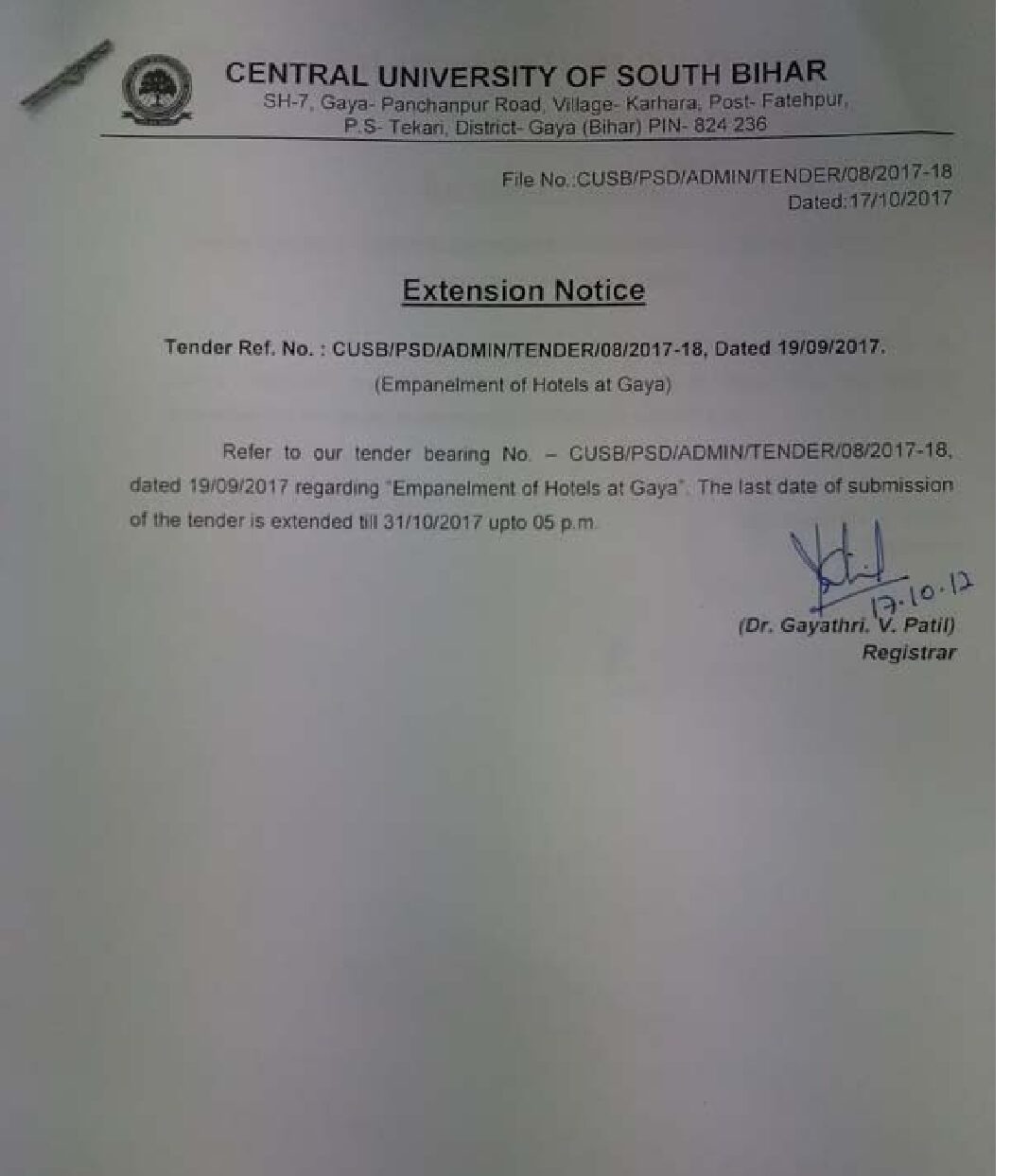 CENTRAL UNIVERSITY OF SOUTH BIHAR
SH-7, Gaya- Panchanpur Road, Village- Karhara, Post- Fatehpur, P.S- Tekari, District- Gaya (Bihar) PIN- 824 236

File No.:CUSB/PSD/ADMIN/TENDER/08/2017-18
Dated:17/10/2017

Extension Notice

Tender Ref. No. : CUSB/PSD/ADMIN/TENDER/08/2017-18, Dated 19/09/2017.
(Empanelment of Hotels at Gaya)

Refer to our tender bearing No. – CUSB/PSD/ADMIN/TENDER/08/2017-18, dated 19/09/2017 regarding "Empanelment of Hotels at Gaya". The last date of submission of the tender is extended till 31/10/2017 upto 05 p.m.

17.10.17
(Dr. Gayathri. V. Patil)
Registrar